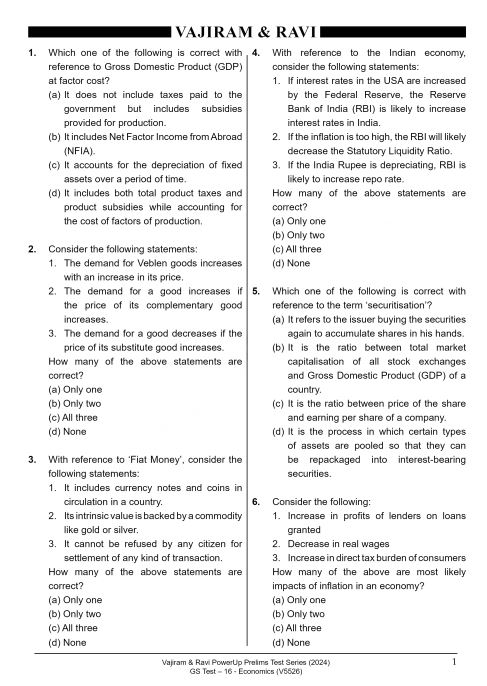 VAJIRAM & RAVI

1. Which one of the following is correct with reference to Gross Domestic Product (GDP) at factor cost?
(a) It does not include taxes paid to the government but includes subsidies provided for production.
(b) It includes Net Factor Income from Abroad (NFIA).
(c) It accounts for the depreciation of fixed assets over a period of time.
(d) It includes both total product taxes and product subsidies while accounting for the cost of factors of production.

2. Consider the following statements:
1. The demand for Veblen goods increases with an increase in its price.
2. The demand for a good increases if the price of its complementary good increases.
3. The demand for a good decreases if the price of its substitute good increases.
How many of the above statements are correct?
(a) Only one
(b) Only two
(c) All three
(d) None

3. With reference to 'Fiat Money', consider the following statements:
1. It includes currency notes and coins in circulation in a country.
2. Its intrinsic value is backed by a commodity like gold or silver.
3. It cannot be refused by any citizen for settlement of any kind of transaction.
How many of the above statements are correct?
(a) Only one
(b) Only two
(c) All three
(d) None

4. With reference to the Indian economy, consider the following statements:
1. If interest rates in the USA are increased by the Federal Reserve, the Reserve Bank of India (RBI) is likely to increase interest rates in India.
2. If the inflation is too high, the RBI will likely decrease the Statutory Liquidity Ratio.
3. If the India Rupee is depreciating, RBI is likely to increase repo rate.
How many of the above statements are correct?
(a) Only one
(b) Only two
(c) All three
(d) None

5. Which one of the following is correct with reference to the term 'securitisation'?
(a) It refers to the issuer buying the securities again to accumulate shares in his hands.
(b) It is the ratio between total market capitalisation of all stock exchanges and Gross Domestic Product (GDP) of a country.
(c) It is the ratio between price of the share and earning per share of a company.
(d) It is the process in which certain types of assets are pooled so that they can be repackaged into interest-bearing securities.

6. Consider the following:
1. Increase in profits of lenders on loans granted
2. Decrease in real wages
3. Increase in direct tax burden of consumers
How many of the above are most likely impacts of inflation in an economy?
(a) Only one
(b) Only two
(c) All three
(d) None

Vajiram & Ravi PowerUp Prelims Test Series (2024)
GS Test – 16 - Economics (V5526)
1